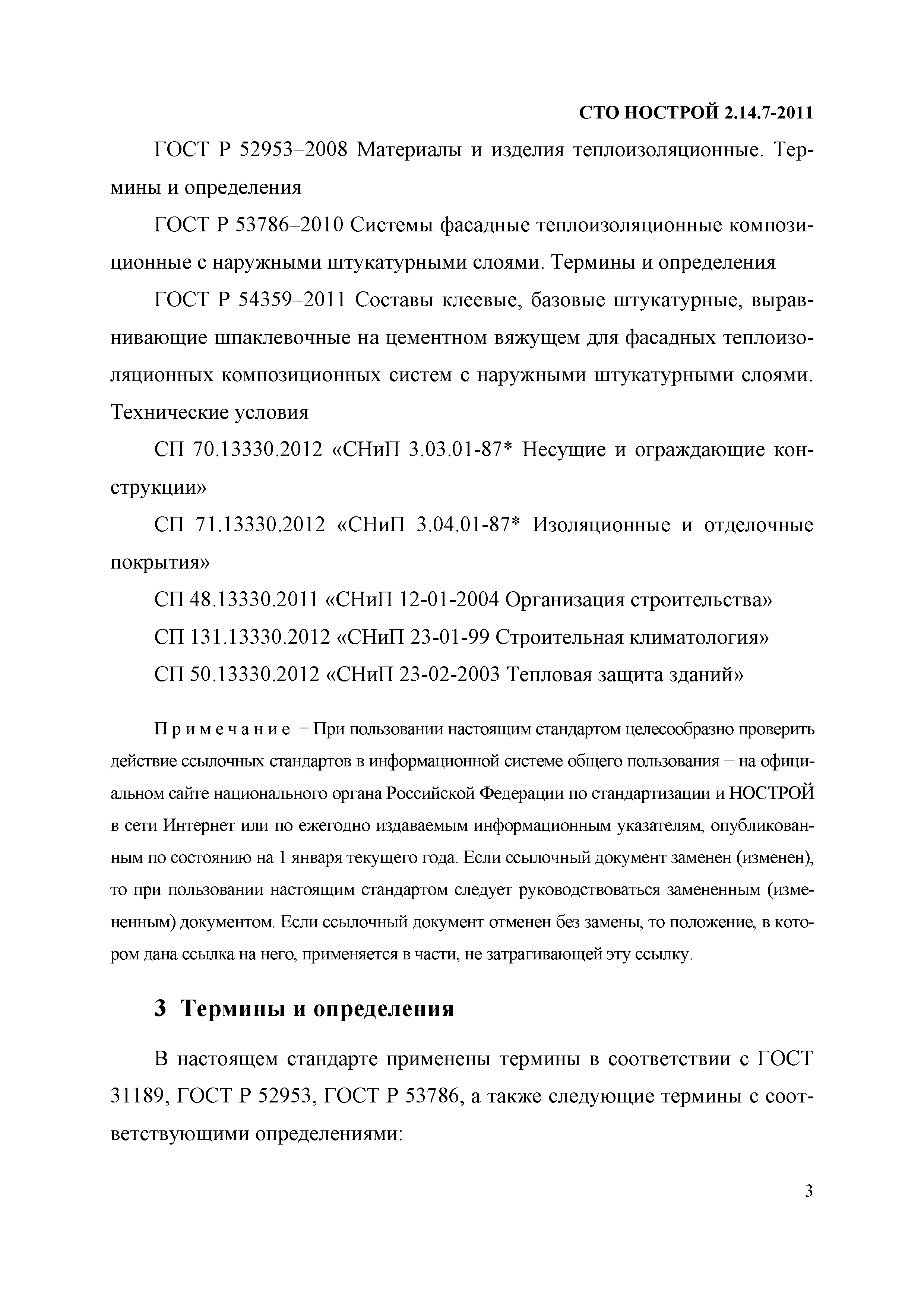 СТО НОСТРОЙ 2.14.7-2011

ГОСТ Р 52953–2008 Материалы и изделия теплоизоляционные. Термины и определения

ГОСТ Р 53786–2010 Системы фасадные теплоизоляционные композиционные с наружными штукатурными слоями. Термины и определения

ГОСТ Р 54359–2011 Составы клеевые, базовые штукатурные, выравнивающие шпаклевочные на цементном вяжущем для фасадных теплоизоляционных композиционных систем с наружными штукатурными слоями. Технические условия

СП 70.13330.2012 «СНиП 3.03.01-87* Несущие и ограждающие конструкции»

СП 71.13330.2012 «СНиП 3.04.01-87* Изоляционные и отделочные покрытия»

СП 48.13330.2011 «СНиП 12-01-2004 Организация строительства»

СП 131.13330.2012 «СНиП 23-01-99 Строительная климатология»

СП 50.13330.2012 «СНиП 23-02-2003 Тепловая защита зданий»

Примечание − При пользовании настоящим стандартом целесообразно проверить действие ссылочных стандартов в информационной системе общего пользования − на официальном сайте национального органа Российской Федерации по стандартизации и НОСТРОЙ в сети Интернет или по ежегодно издаваемым информационным указателям, опубликованным по состоянию на 1 января текущего года. Если ссылочный документ заменен (изменен), то при пользовании настоящим стандартом следует руководствоваться замененным (измененным) документом. Если ссылочный документ отменен без замены, то положение, в котором дана ссылка на него, применяется в части, не затрагивающей эту ссылку.

3 Термины и определения

В настоящем стандарте применены термины в соответствии с ГОСТ 31189, ГОСТ Р 52953, ГОСТ Р 53786, а также следующие термины с соответствующими определениями:

3